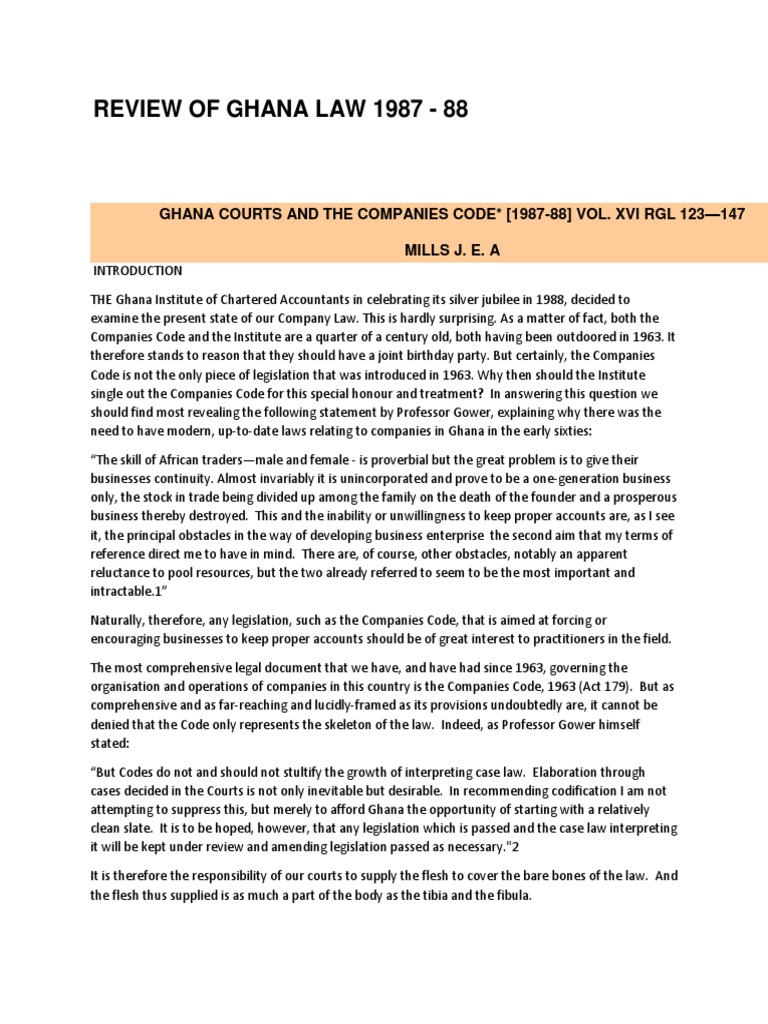 REVIEW OF GHANA LAW 1987 - 88

GHANA COURTS AND THE COMPANIES CODE* [1987-88] VOL. XVI RGL 123—147

MILLS J. E. A

INTRODUCTION

THE Ghana Institute of Chartered Accountants in celebrating its silver jubilee in 1988, decided to examine the present state of our Company Law. This is hardly surprising. As a matter of fact, both the Companies Code and the Institute are a quarter of a century old, both having been outdoored in 1963. It therefore stands to reason that they should have a joint birthday party. But certainly, the Companies Code is not the only piece of legislation that was introduced in 1963. Why then should the Institute single out the Companies Code for this special honour and treatment? In answering this question we should find most revealing the following statement by Professor Gower, explaining why there was the need to have modern, up-to-date laws relating to companies in Ghana in the early sixties:

“The skill of African traders—male and female - is proverbial but the great problem is to give their businesses continuity. Almost invariably it is unincorporated and prove to be a one-generation business only, the stock in trade being divided up among the family on the death of the founder and a prosperous business thereby destroyed. This and the inability or unwillingness to keep proper accounts are, as I see it, the principal obstacles in the way of developing business enterprise the second aim that my terms of reference direct me to have in mind. There are, of course, other obstacles, notably an apparent reluctance to pool resources, but the two already referred to seem to be the most important and intractable.1”

Naturally, therefore, any legislation, such as the Companies Code, that is aimed at forcing or encouraging businesses to keep proper accounts should be of great interest to practitioners in the field.

The most comprehensive legal document that we have, and have had since 1963, governing the organisation and operations of companies in this country is the Companies Code, 1963 (Act 179). But as comprehensive and as far-reaching and lucidly-framed as its provisions undoubtedly are, it cannot be denied that the Code only represents the skeleton of the law. Indeed, as Professor Gower himself stated:

“But Codes do not and should not stultify the growth of interpreting case law. Elaboration through cases decided in the Courts is not only inevitable but desirable. In recommending codification I am not attempting to suppress this, but merely to afford Ghana the opportunity of starting with a relatively clean slate. It is to be hoped, however, that any legislation which is passed and the case law interpreting it will be kept under review and amending legislation passed as necessary."2

It is therefore the responsibility of our courts to supply the flesh to cover the bare bones of the law. And the flesh thus supplied is as much a part of the body as the tibia and the fibula.